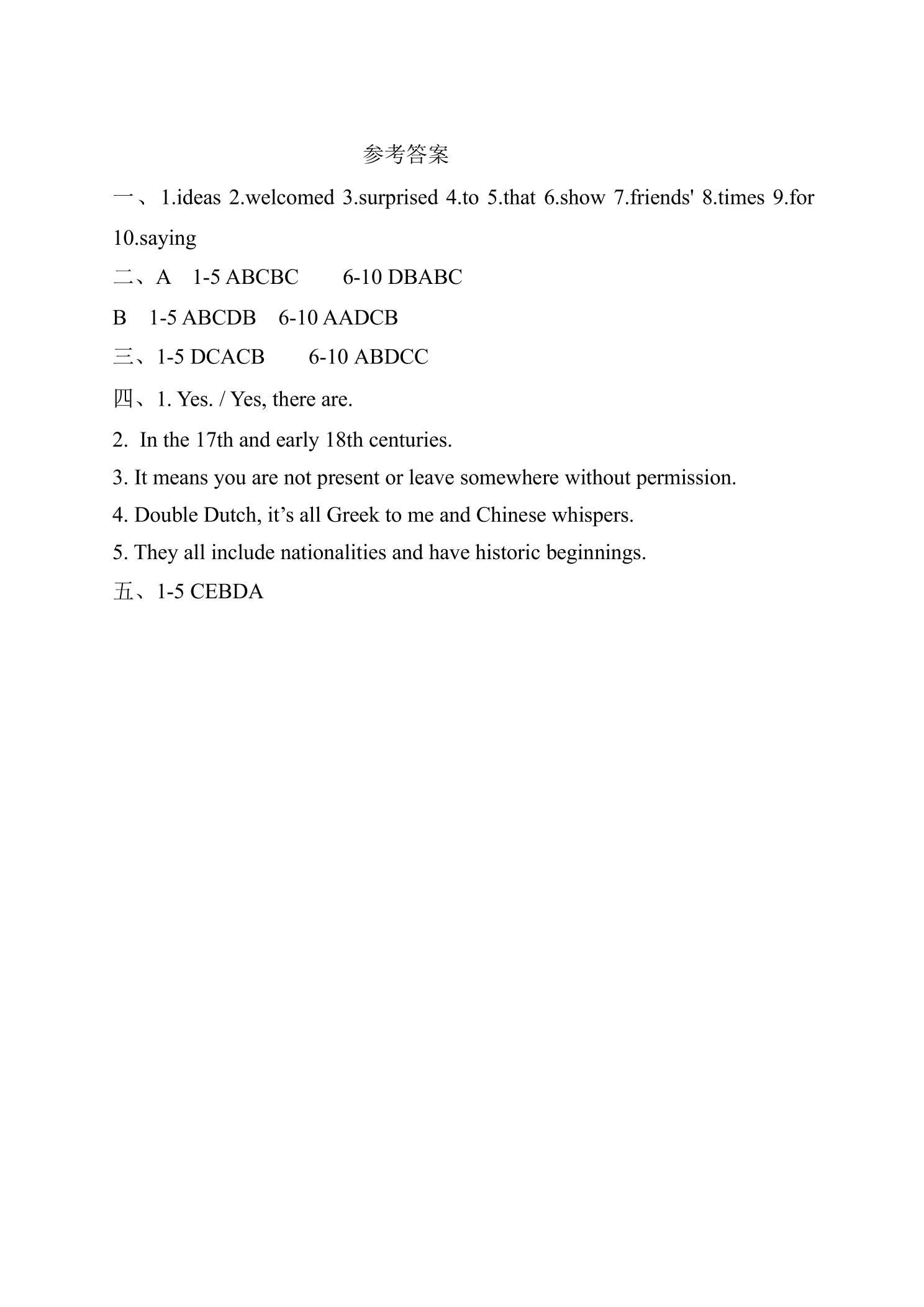 参考答案

一、1.ideas 2.welcomed 3.surprised 4.to 5.that 6.show 7.friends' 8.times 9.for 10.saying

二、A 1-5 ABCBC 6-10 DBABC

B 1-5 ABCDB 6-10 AADCB

三、1-5 DCACB 6-10 ABDCC

四、1. Yes. / Yes, there are.

2. In the 17th and early 18th centuries.

3. It means you are not present or leave somewhere without permission.

4. Double Dutch, it's all Greek to me and Chinese whispers.

5. They all include nationalities and have historic beginnings.

五、1-5 CEBDA